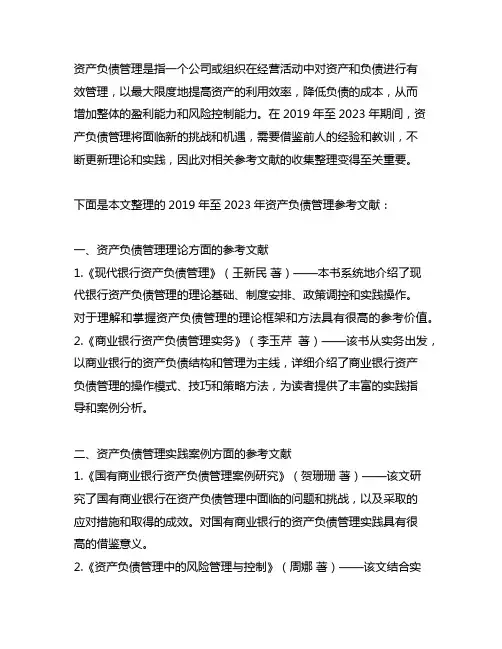 资产负债管理是指一个公司或组织在经营活动中对资产和负债进行有效管理，以最大限度地提高资产的利用效率，降低负债的成本，从而增加整体的盈利能力和风险控制能力。在 2019 年至 2023 年期间，资产负债管理将面临新的挑战和机遇，需要借鉴前人的经验和教训，不断更新理论和实践，因此对相关参考文献的收集整理变得至关重要。

下面是本文整理的 2019 年至 2023 年资产负债管理参考文献：

一、资产负债管理理论方面的参考文献
1.《现代银行资产负债管理》（王新民 著）——本书系统地介绍了现代银行资产负债管理的理论基础、制度安排、政策调控和实践操作。对于理解和掌握资产负债管理的理论框架和方法具有很高的参考价值。
2.《商业银行资产负债管理实务》（李玉芹 著）——该书从实务出发，以商业银行的资产负债结构和管理为主线，详细介绍了商业银行资产负债管理的操作模式、技巧和策略方法，为读者提供了丰富的实践指导和案例分析。

二、资产负债管理实践案例方面的参考文献
1.《国有商业银行资产负债管理案例研究》（贺珊珊 著）——该文研究了国有商业银行在资产负债管理中面临的问题和挑战，以及采取的应对措施和取得的成效。对国有商业银行的资产负债管理实践具有很高的借鉴意义。
2.《资产负债管理中的风险管理与控制》（周娜 著）——该文结合实